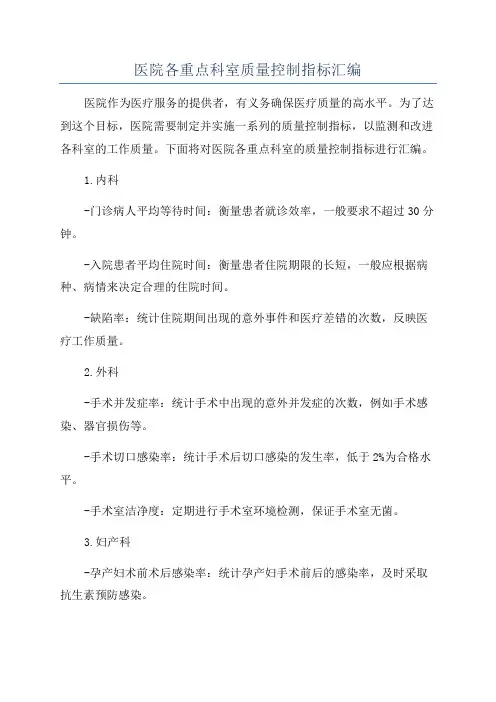 医院各重点科室质量控制指标汇编

医院作为医疗服务的提供者，有义务确保医疗质量的高水平。为了达到这个目标，医院需要制定并实施一系列的质量控制指标，以监测和改进各科室的工作质量。下面将对医院各重点科室的质量控制指标进行汇编。

1.内科

-门诊病人平均等待时间：衡量患者就诊效率，一般要求不超过30分钟。

-入院患者平均住院时间：衡量患者住院期限的长短，一般应根据病种、病情来决定合理的住院时间。

-缺陷率：统计住院期间出现的意外事件和医疗差错的次数，反映医疗工作质量。

2.外科

-手术并发症率：统计手术中出现的意外并发症的次数，例如手术感染、器官损伤等。

-手术切口感染率：统计手术后切口感染的发生率，低于2%为合格水平。

-手术室洁净度：定期进行手术室环境检测，保证手术室无菌。

3.妇产科

-孕产妇术前术后感染率：统计孕产妇手术前后的感染率，及时采取抗生素预防感染。